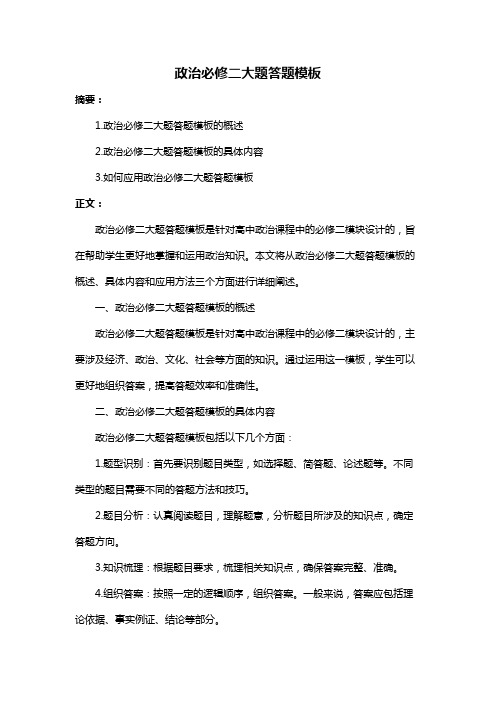 政治必修二大题答题模板

摘要：

1.政治必修二大题答题模板的概述

2.政治必修二大题答题模板的具体内容

3.如何应用政治必修二大题答题模板

正文：

政治必修二大题答题模板是针对高中政治课程中的必修二模块设计的，旨在帮助学生更好地掌握和运用政治知识。本文将从政治必修二大题答题模板的概述、具体内容和应用方法三个方面进行详细阐述。

一、政治必修二大题答题模板的概述

政治必修二大题答题模板是针对高中政治课程中的必修二模块设计的，主要涉及经济、政治、文化、社会等方面的知识。通过运用这一模板，学生可以更好地组织答案，提高答题效率和准确性。

二、政治必修二大题答题模板的具体内容

政治必修二大题答题模板包括以下几个方面：

1.题型识别：首先要识别题目类型，如选择题、简答题、论述题等。不同类型的题目需要不同的答题方法和技巧。

2.题目分析：认真阅读题目，理解题意，分析题目所涉及的知识点，确定答题方向。

3.知识梳理：根据题目要求，梳理相关知识点，确保答案完整、准确。

4.组织答案：按照一定的逻辑顺序，组织答案。一般来说，答案应包括理论依据、事实例证、结论等部分。